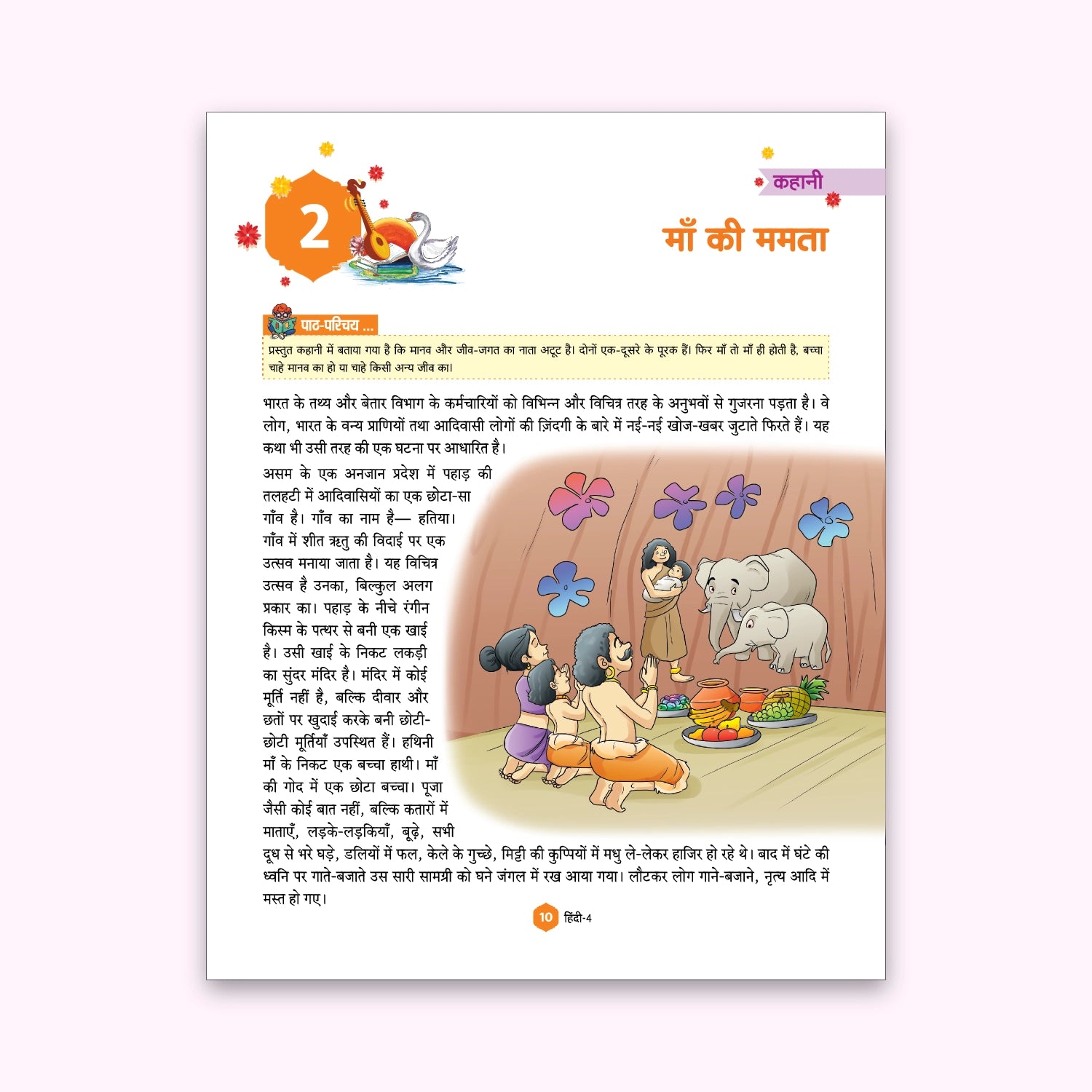 2

कहानी

माँ की ममता

पाठ-परिचय ...

प्रस्तुत कहानी में बताया गया है कि मानव और जीव-जगत का नाता अटूट है। दोनों एक-दूसरे के पूरक हैं। फिर माँ तो माँ ही होती है, बच्चा चाहे मानव का हो या चाहे किसी अन्य जीव का।

भारत के तथ्य और बेतार विभाग के कर्मचारियों को विभिन्न और विचित्र तरह के अनुभवों से गुजरना पड़ता है। वे लोग, भारत के वन्य प्राणियों तथा आदिवासी लोगों की ज़िंदगी के बारे में नई-नई खोज-खबर जुटाते फिरते हैं। यह कथा भी उसी तरह की एक घटना पर आधारित है।

असम के एक अनजान प्रदेश में पहाड़ की तलहटी में आदिवासियों का एक छोटा-सा गाँव है। गाँव का नाम है— हतिया। गाँव में शीत ऋतु की विदाई पर एक उत्सव मनाया जाता है। यह विचित्र उत्सव है उनका, बिल्कुल अलग प्रकार का। पहाड़ के नीचे रंगीन किस्म के पत्थर से बनी एक खाई है। उसी खाई के निकट लकड़ी का सुंदर मंदिर है। मंदिर में कोई मूर्ति नहीं है, बल्कि दीवार और छतों पर खुदाई करके बनी छोटी-छोटी मूर्तियाँ उपस्थित हैं। हथिनी माँ के निकट एक बच्चा हाथी। माँ की गोद में एक छोटा बच्चा। पूजा जैसी कोई बात नहीं, बल्कि कतारों में माताएँ, लड़के-लड़कियाँ, बूढ़े, सभी दूध से भरे घड़े, डलियों में फल, केले के गुच्छे, मिट्टी की कुप्पियों में मधु ले-लेकर हाजिर हो रहे थे। बाद में घंटे की ध्वनि पर गाते-बजाते उस सारी सामग्री को घने जंगल में रख आया गया। लौटकर लोग गाने-बजाने, नृत्य आदि में मस्त हो गए।

10 हिंदी-4